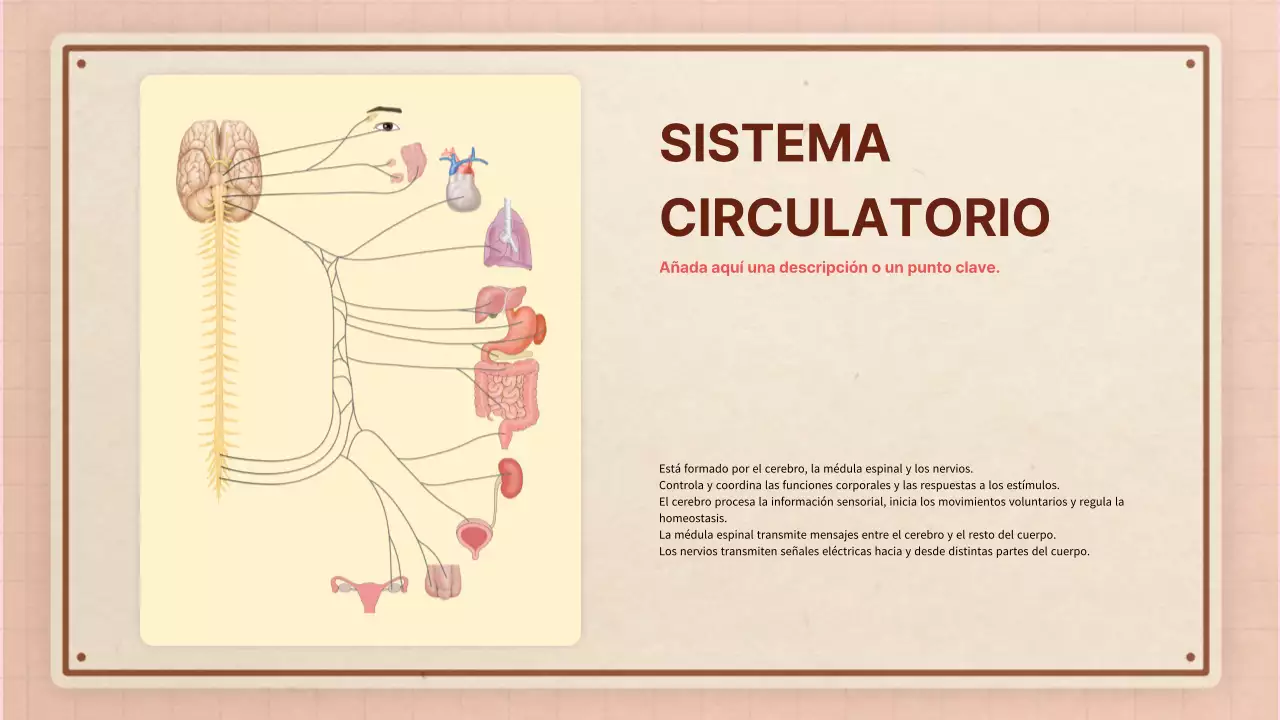 SISTEMA CIRCULATORIO

Añada aquí una descripción o un punto clave.

Está formado por el cerebro, la médula espinal y los nervios.
Controla y coordina las funciones corporales y las respuestas a los estímulos.
El cerebro procesa la información sensorial, inicia los movimientos voluntarios y regula la homeostasis.
La médula espinal transmite mensajes entre el cerebro y el resto del cuerpo.
Los nervios transmiten señales eléctricas hacia y desde distintas partes del cuerpo.